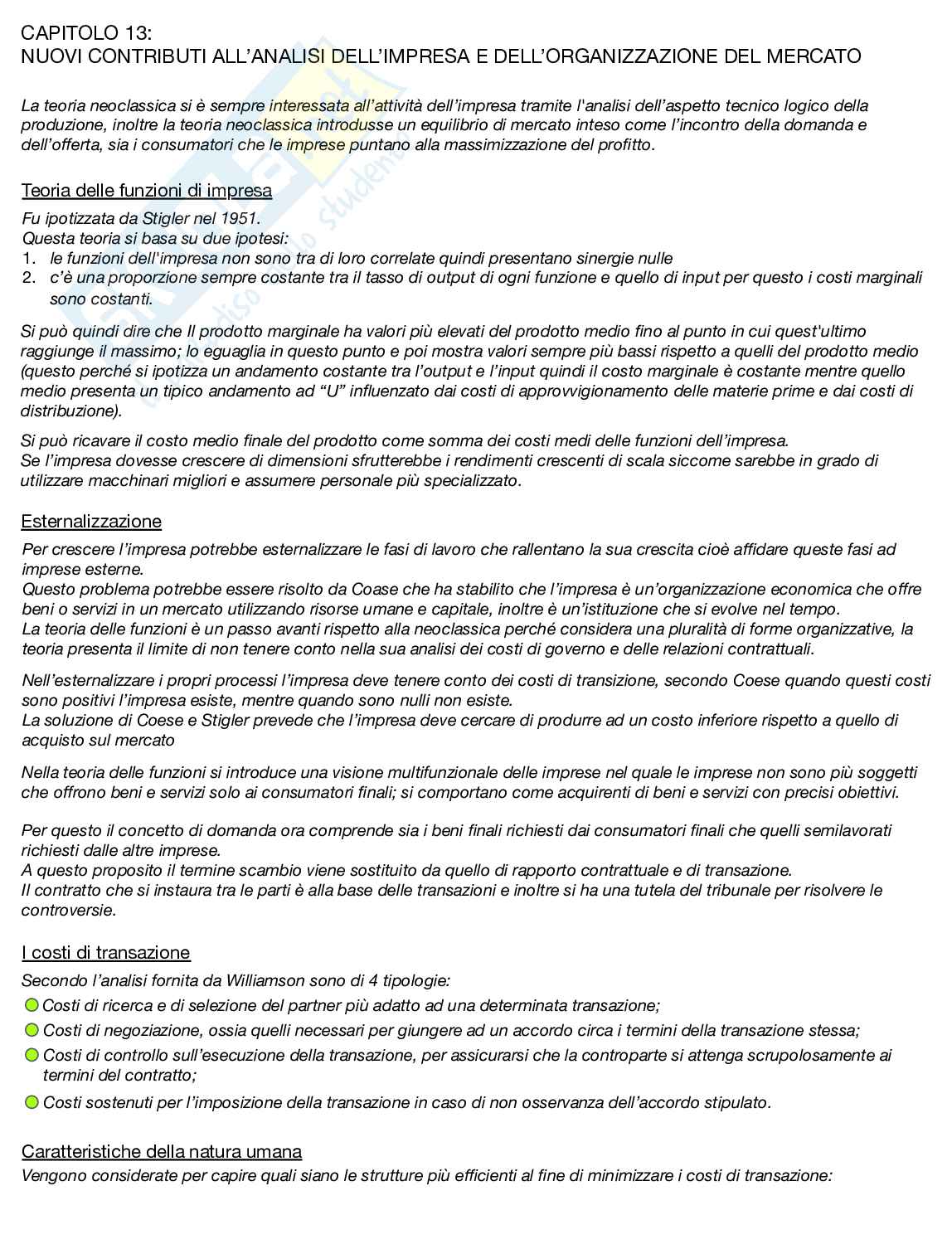 CAPITOLO 13:
NUOVI CONTRIBUTI ALL'ANALISI DELL'IMPRESA E DELL'ORGANIZZAZIONE DEL MERCATO

La teoria neoclassica si è sempre interessata all'attività dell'impresa tramite l'analisi dell'aspetto tecnico logico della produzione, inoltre la teoria neoclassica introdusse un equilibrio di mercato inteso come l'incontro della domanda e dell'offerta, sia i consumatori che le imprese puntano alla massimizzazione del profitto.

Teoria delle funzioni di impresa

Fu ipotizzata da Stigler nel 1951.
Questa teoria si basa su due ipotesi:
1. le funzioni dell'impresa non sono tra di loro correlate quindi presentano sinergie nulle
2. c'è una proporzione sempre costante tra il tasso di output di ogni funzione e quello di input per questo i costi marginali sono costanti.

Si può quindi dire che Il prodotto marginale ha valori più elevati del prodotto medio fino al punto in cui quest'ultimo raggiunge il massimo; lo eguaglia in questo punto e poi mostra valori sempre più bassi rispetto a quelli del prodotto medio (questo perché si ipotizza un andamento costante tra l'output e l'input quindi il costo marginale è costante mentre quello medio presenta un tipico andamento ad "U" influenzato dai costi di approvvigionamento delle materie prime e dai costi di distribuzione).

Si può ricavare il costo medio finale del prodotto come somma dei costi medi delle funzioni dell'impresa.
Se l'impresa dovesse crescere di dimensioni sfrutterebbe i rendimenti crescenti di scala siccome sarebbe in grado di utilizzare macchinari migliori e assumere personale più specializzato.

Esternalizzazione

Per crescere l'impresa potrebbe esternalizzare le fasi di lavoro che rallentano la sua crescita cioè affidare queste fasi ad imprese esterne.
Questo problema potrebbe essere risolto da Coase che ha stabilito che l'impresa è un'organizzazione economica che offre beni o servizi in un mercato utilizzando risorse umane e capitale, inoltre è un'istituzione che si evolve nel tempo.
La teoria delle funzioni è un passo avanti rispetto alla neoclassica perché considera una pluralità di forme organizzative, la teoria presenta il limite di non tenere conto nella sua analisi dei costi di governo e delle relazioni contrattuali.

Nell'esternalizzare i propri processi l'impresa deve tenere conto dei costi di transizione, secondo Coese quando questi costi sono positivi l'impresa esiste, mentre quando sono nulli non esiste.
La soluzione di Coese e Stigler prevede che l'impresa deve cercare di produrre ad un costo inferiore rispetto a quello di acquisto sul mercato

Nella teoria delle funzioni si introduce una visione multifunzionale delle imprese nel quale le imprese non sono più soggetti che offrono beni e servizi solo ai consumatori finali; si comportano come acquirenti di beni e servizi con precisi obiettivi.

Per questo il concetto di domanda ora comprende sia i beni finali richiesti dai consumatori finali che quelli semilavorati richiesti dalle altre imprese.
A questo proposito il termine scambio viene sostituito da quello di rapporto contrattuale e di transazione.
Il contratto che si instaura tra le parti è alla base delle transazioni e inoltre si ha una tutela del tribunale per risolvere le controversie.

I costi di transazione

Secondo l'analisi fornita da Williamson sono di 4 tipologie:
Costi di ricerca e di selezione del partner più adatto ad una determinata transazione;
Costi di negoziazione, ossia quelli necessari per giungere ad un accordo circa i termini della transazione stessa;
Costi di controllo sull'esecuzione della transazione, per assicurarsi che la controparte si attenga scrupolosamente ai termini del contratto;
Costi sostenuti per l'imposizione della transazione in caso di non osservanza dell'accordo stipulato.

Caratteristiche della natura umana

Vengono considerate per capire quali siano le strutture più efficienti al fine di minimizzare i costi di transazione: